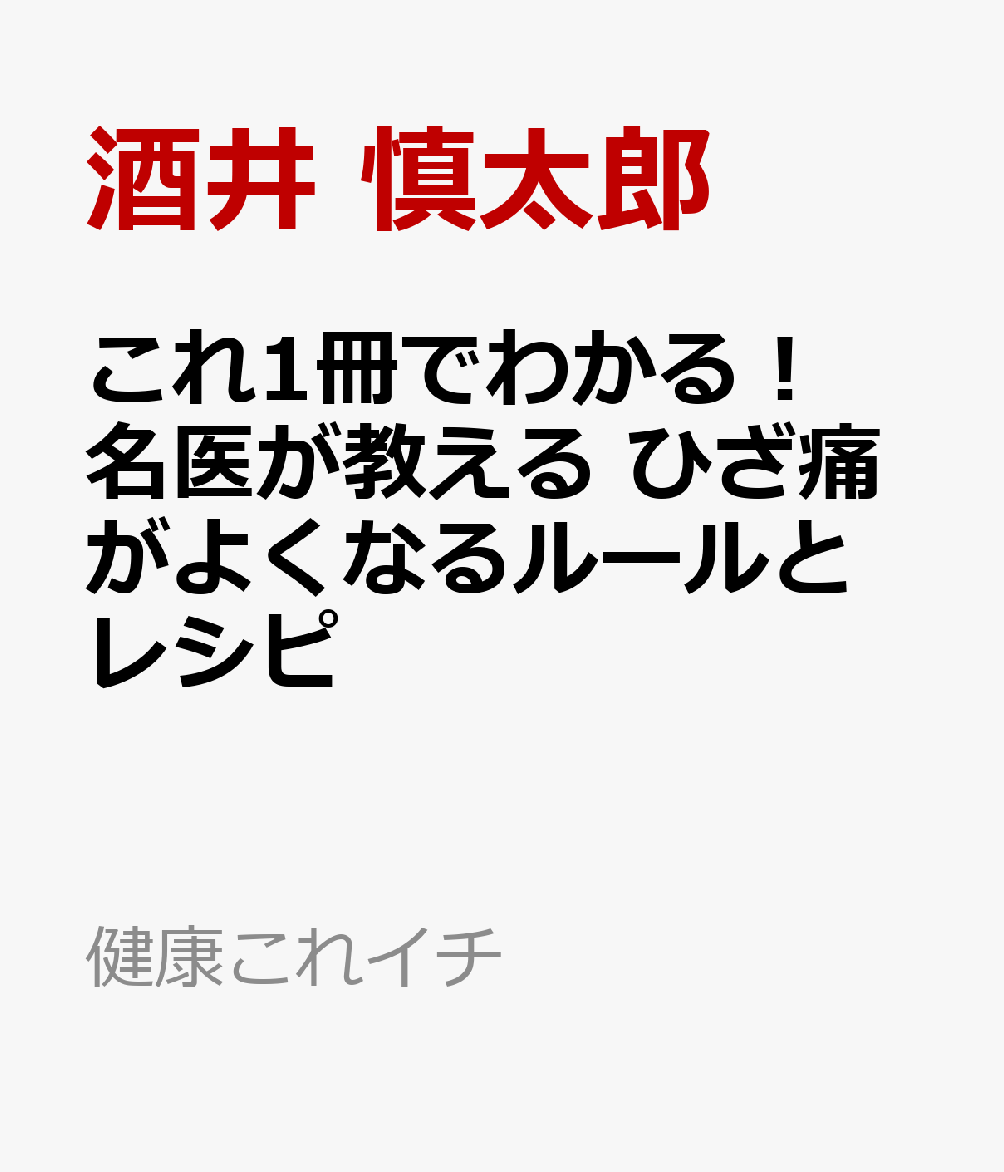 酒井 慎太郎

これ1冊でわかる！名医が教える ひざ痛がよくなるルールとレシピ

健康これイチ